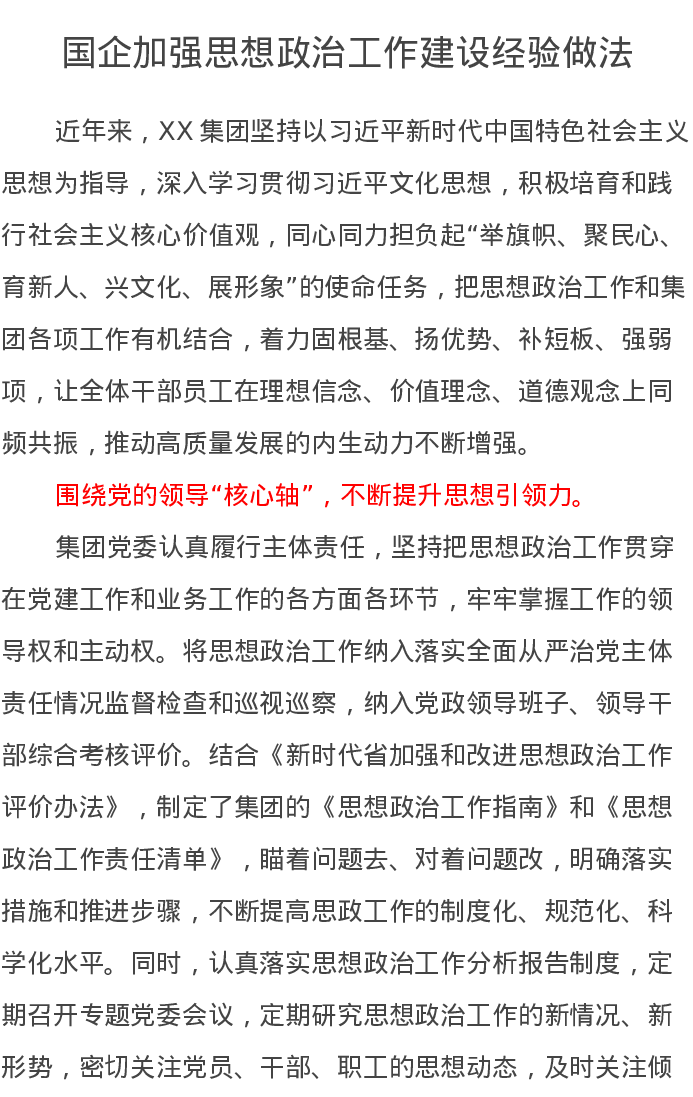 国企加强思想政治工作建设经验做法

近年来，XX 集团坚持以习近平新时代中国特色社会主义思想为指导，深入学习贯彻习近平文化思想，积极培育和践行社会主义核心价值观，同心同力担负起“举旗帜、聚民心、育新人、兴文化、展形象”的使命任务，把思想政治工作和集团各项工作有机结合，着力固根基、扬优势、补短板、强弱项，让全体干部员工在理想信念、价值理念、道德观念上同频共振，推动高质量发展的内生动力不断增强。

围绕党的领导“核心轴”，不断提升思想引领力。

集团党委认真履行主体责任，坚持把思想政治工作贯穿在党建工作和业务工作的各方面各环节，牢牢掌握工作的领导权和主动权。将思想政治工作纳入落实全面从严治党主体责任情况监督检查和巡视巡察，纳入党政领导班子、领导干部综合考核评价。结合《新时代省加强和改进思想政治工作评价办法》，制定了集团的《思想政治工作指南》和《思想政治工作责任清单》，瞄着问题去、对着问题改，明确落实措施和推进步骤，不断提高思政工作的制度化、规范化、科学化水平。同时，认真落实思想政治工作分析报告制度，定期召开专题党委会议，定期研究思想政治工作的新情况、新形势，密切关注党员、干部、职工的思想动态，及时关注倾